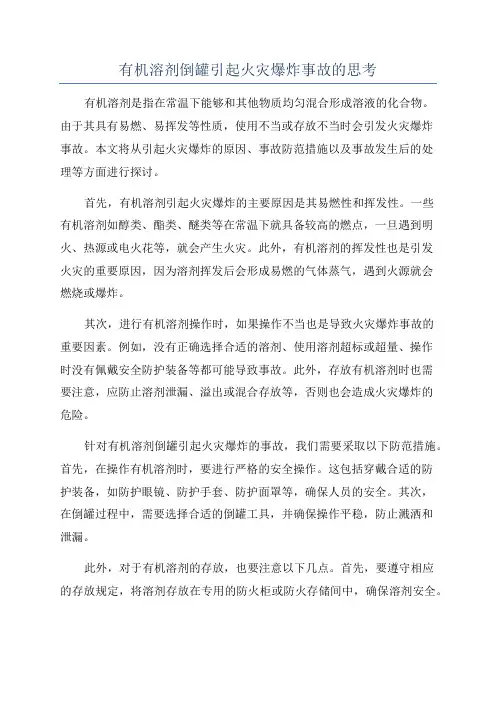 有机溶剂倒罐引起火灾爆炸事故的思考

有机溶剂是指在常温下能够和其他物质均匀混合形成溶液的化合物。由于其具有易燃、易挥发等性质，使用不当或存放不当时会引发火灾爆炸事故。本文将从引起火灾爆炸的原因、事故防范措施以及事故发生后的处理等方面进行探讨。

首先，有机溶剂引起火灾爆炸的主要原因是其易燃性和挥发性。一些有机溶剂如醇类、酯类、醚类等在常温下就具备较高的燃点，一旦遇到明火、热源或电火花等，就会产生火灾。此外，有机溶剂的挥发性也是引发火灾的重要原因，因为溶剂挥发后会形成易燃的气体蒸气，遇到火源就会燃烧或爆炸。

其次，进行有机溶剂操作时，如果操作不当也是导致火灾爆炸事故的重要因素。例如，没有正确选择合适的溶剂、使用溶剂超标或超量、操作时没有佩戴安全防护装备等都可能导致事故。此外，存放有机溶剂时也需要注意，应防止溶剂泄漏、溢出或混合存放等，否则也会造成火灾爆炸的危险。

针对有机溶剂倒罐引起火灾爆炸的事故，我们需要采取以下防范措施。首先，在操作有机溶剂时，要进行严格的安全操作。这包括穿戴合适的防护装备，如防护眼镜、防护手套、防护面罩等，确保人员的安全。其次，在倒罐过程中，需要选择合适的倒罐工具，并确保操作平稳，防止溅洒和泄漏。

此外，对于有机溶剂的存放，也要注意以下几点。首先，要遵守相应的存放规定，将溶剂存放在专用的防火柜或防火存储间中，确保溶剂安全。